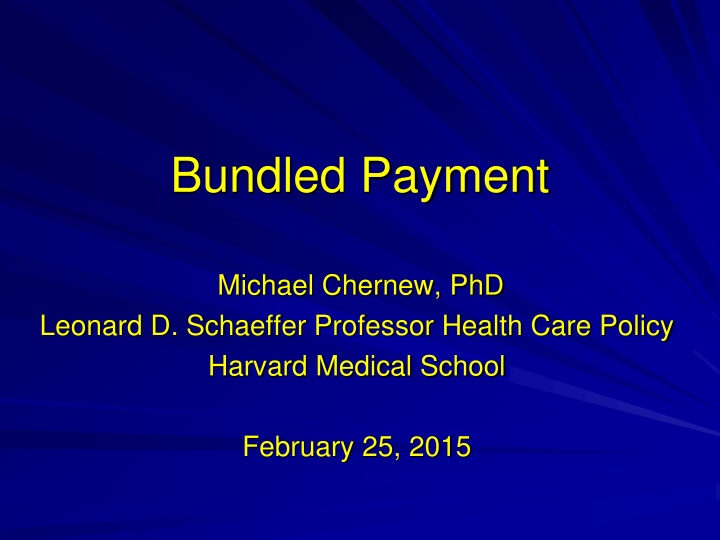 Bundled Payment

Michael Chernew, PhD
Leonard D. Schaeffer Professor Health Care Policy
Harvard Medical School

February 25, 2015